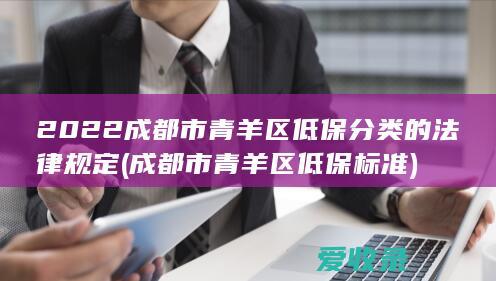 2022成都市青羊区低保分类的法律规定(成都市青羊区低保标准)

爱收录